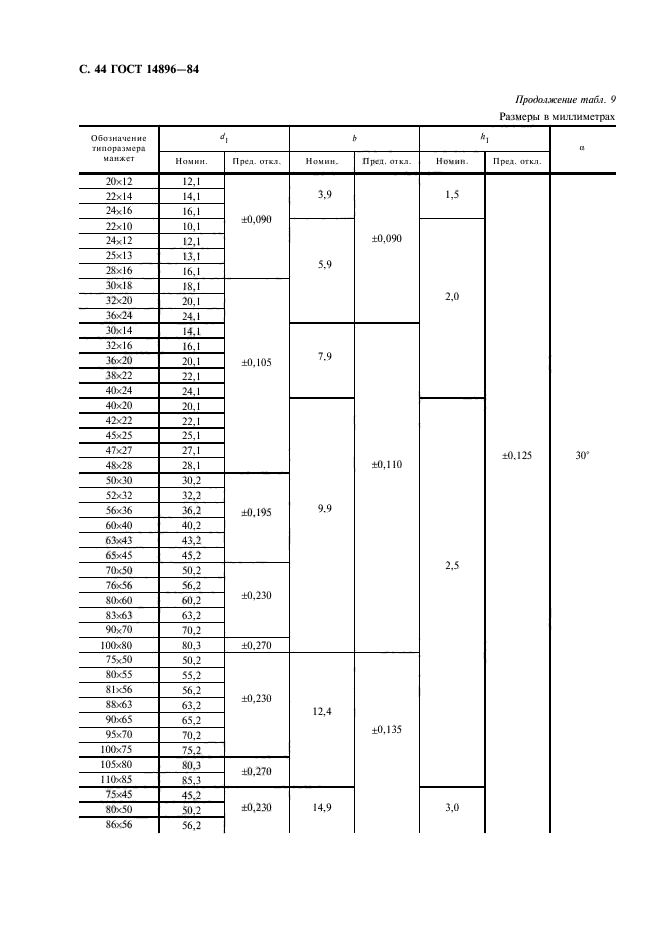 С. 44 ГОСТ 14896—84

Продолжение табл. 9

Размеры в миллиметрах

| Обозначение типоразмера манжет | $d_1$ Номин. | $d_1$ Пред. откл. | $b$ Номин. | $b$ Пред. откл. | $h_1$ Номин. | $h_1$ Пред. откл. | $\alpha$ |
|---|---|---|---|---|---|---|---|
| 20×12 | 12,1 | ±0,090 | 3,9 | ±0,090 | 1,5 | ±0,125 | 30° |
| 22×14 | 14,1 | | | | | | |
| 24×16 | 16,1 | | | | | | |
| 22×10 | 10,1 | | 5,9 | | 2,0 | | |
| 24×12 | 12,1 | | | | | | |
| 25×13 | 13,1 | | | | | | |
| 28×16 | 16,1 | | | | | | |
| 30×18 | 18,1 | ±0,105 | | | | | |
| 32×20 | 20,1 | | | | | | |
| 36×24 | 24,1 | | | | | | |
| 30×14 | 14,1 | | 7,9 | ±0,110 | | | |
| 32×16 | 16,1 | | | | | | |
| 36×20 | 20,1 | | | | | | |
| 38×22 | 22,1 | | | | | | |
| 40×24 | 24,1 | | | | | | |
| 40×20 | 20,1 | | 9,9 | | 2,5 | | |
| 42×22 | 22,1 | | | | | | |
| 45×25 | 25,1 | | | | | | |
| 47×27 | 27,1 | | | | | | |
| 48×28 | 28,1 | | | | | | |
| 50×30 | 30,2 | ±0,195 | | | | | |
| 52×32 | 32,2 | | | | | | |
| 56×36 | 36,2 | | | | | | |
| 60×40 | 40,2 | | | | | | |
| 63×43 | 43,2 | | | | | | |
| 65×45 | 45,2 | | | | | | |
| 70×50 | 50,2 | ±0,230 | | | | | |
| 76×56 | 56,2 | | | | | | |
| 80×60 | 60,2 | | | | | | |
| 83×63 | 63,2 | | | | | | |
| 90×70 | 70,2 | | | | | | |
| 100×80 | 80,3 | ±0,270 | | | | | |
| 75×50 | 50,2 | ±0,230 | 12,4 | ±0,135 | | | |
| 80×55 | 55,2 | | | | | | |
| 81×56 | 56,2 | | | | | | |
| 88×63 | 63,2 | | | | | | |
| 90×65 | 65,2 | | | | | | |
| 95×70 | 70,2 | | | | | | |
| 100×75 | 75,2 | | | | | | |
| 105×80 | 80,3 | ±0,270 | | | | | |
| 110×85 | 85,3 | | | | | | |
| 75×45 | 45,2 | ±0,230 | 14,9 | | 3,0 | | |
| 80×50 | 50,2 | | | | | | |
| 86×56 | 56,2 | | | | | | |